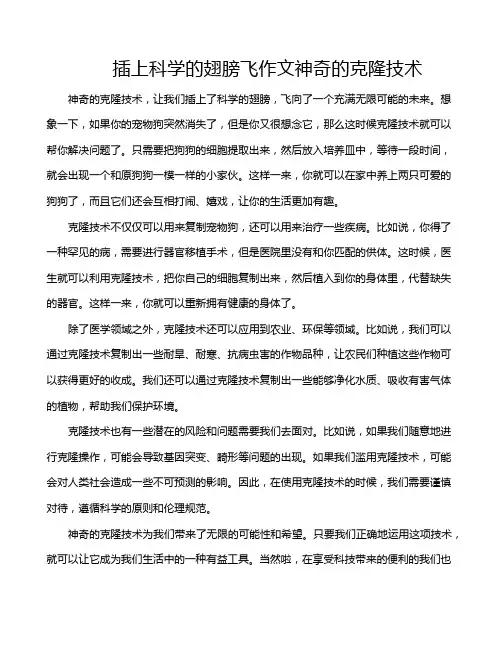 插上科学的翅膀飞作文神奇的克隆技术

神奇的克隆技术，让我们插上了科学的翅膀，飞向了一个充满无限可能的未来。想象一下，如果你的宠物狗突然消失了，但是你又很想念它，那么这时候克隆技术就可以帮你解决问题了。只需要把狗狗的细胞提取出来，然后放入培养皿中，等待一段时间，就会出现一个和原狗狗一模一样的小家伙。这样一来，你就可以在家中养上两只可爱的狗狗了，而且它们还会互相打闹、嬉戏，让你的生活更加有趣。

克隆技术不仅仅可以用来复制宠物狗，还可以用来治疗一些疾病。比如说，你得了一种罕见的病，需要进行器官移植手术，但是医院里没有和你匹配的供体。这时候，医生就可以利用克隆技术，把你自己的细胞复制出来，然后植入到你的身体里，代替缺失的器官。这样一来，你就可以重新拥有健康的身体了。

除了医学领域之外，克隆技术还可以应用到农业、环保等领域。比如说，我们可以通过克隆技术复制出一些耐旱、耐寒、抗病虫害的作物品种，让农民们种植这些作物可以获得更好的收成。我们还可以通过克隆技术复制出一些能够净化水质、吸收有害气体的植物，帮助我们保护环境。

克隆技术也有一些潜在的风险和问题需要我们去面对。比如说，如果我们随意地进行克隆操作，可能会导致基因突变、畸形等问题的出现。如果我们滥用克隆技术，可能会对人类社会造成一些不可预测的影响。因此，在使用克隆技术的时候，我们需要谨慎对待，遵循科学的原则和伦理规范。

神奇的克隆技术为我们带来了无限的可能性和希望。只要我们正确地运用这项技术，就可以让它成为我们生活中的一种有益工具。当然啦，在享受科技带来的便利的我们也